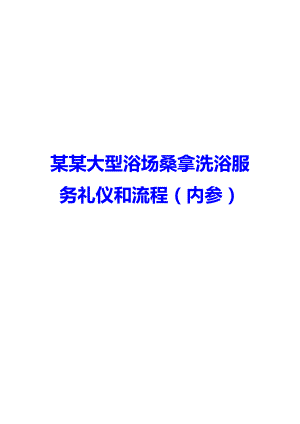 某某大型浴场桑拿洗浴服务礼仪和流程（内参）